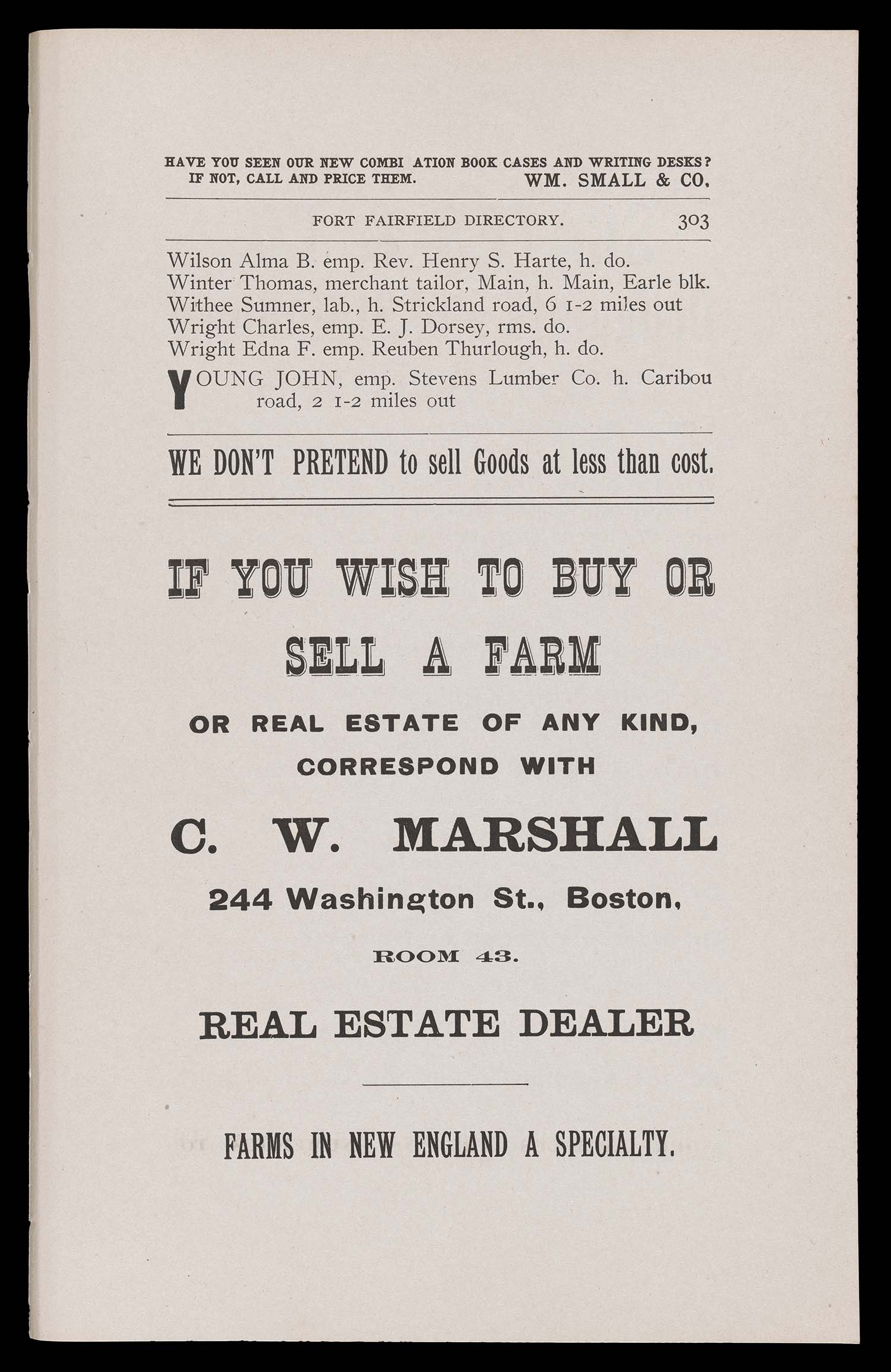 HAVE YOU SEEN OUR NEW COMBI ATION BOOK CASES AND WRITING DESKS? IF NOT, CALL AND PRICE THEM. WM. SMALL & CO.

FORT FAIRFIELD DIRECTORY. 303

Wilson Alma B. emp. Rev. Henry S. Harte, h. do.
Winter Thomas, merchant tailor, Main, h. Main, Earle blk.
Withee Sumner, lab., h. Strickland road, 6 1-2 miles out
Wright Charles, emp. E. J. Dorsey, rms. do.
Wright Edna F. emp. Reuben Thurlough, h. do.

YOUNG JOHN, emp. Stevens Lumber Co. h. Caribou road, 2 1-2 miles out

WE DON'T PRETEND to sell Goods at less than cost.

IF YOU WISH TO BUY OR SELL A FARM

OR REAL ESTATE OF ANY KIND, CORRESPOND WITH

C. W. MARSHALL

244 Washington St., Boston,

ROOM 43.

REAL ESTATE DEALER

FARMS IN NEW ENGLAND A SPECIALTY.